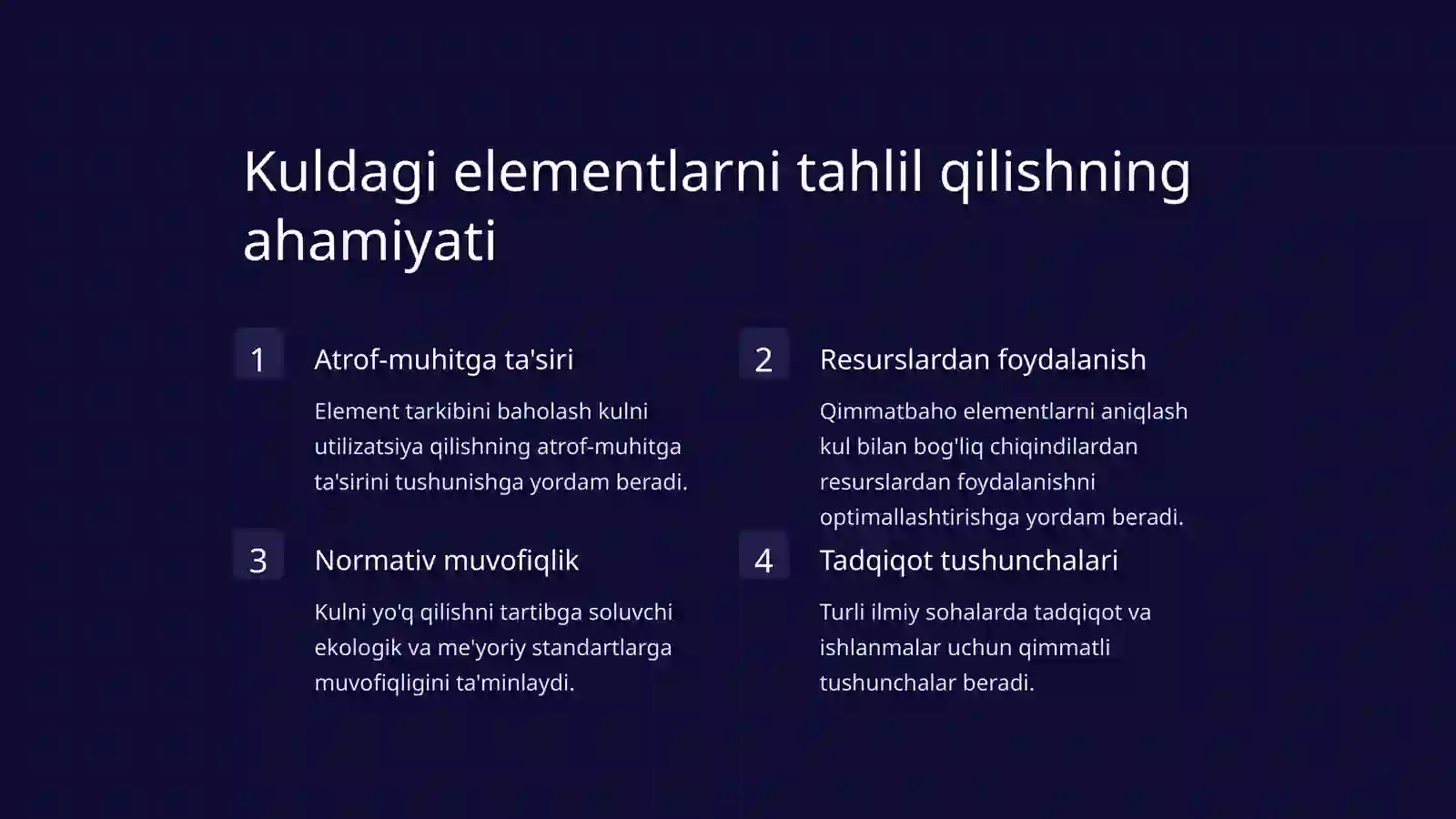 Kuldagi elementlarni tahlil qilishning ahamiyati

1

Atrof-muhitga ta'siri

Element tarkibini baholash kulni utilizatsiya qilishning atrof-muhitga ta'sirini tushunishga yordam beradi.

2

Resurslardan foydalanish

Qimmatbaho elementlarni aniqlash kul bilan bog'liq chiqindilardan resurslardan foydalanishni optimallashtirishga yordam beradi.

3

Normativ muvofiqlik

Kulni yo'q qilishni tartibga soluvchi ekologik va me'yoriy standartlarga muvofiqligini ta'minlaydi.

4

Tadqiqot tushunchalari

Turli ilmiy sohalarda tadqiqot va ishlanmalar uchun qimmatli tushunchalar beradi.